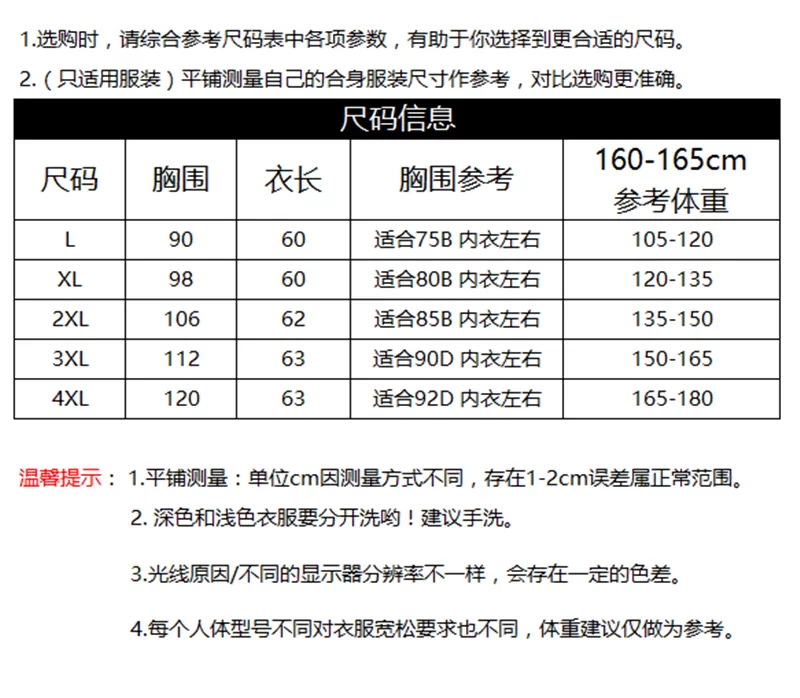 1.选购时，请综合参考尺码表中各项参数，有助于你选择到更合适的尺码。

2.（只适用服装）平铺测量自己的合身服装尺寸作参考，对比选购更准确。

尺码信息

| 尺码 | 胸围 | 衣长 | 胸围参考 | 160-165cm 参考体重 |
|---|---|---|---|---|
| L | 90 | 60 | 适合75B 内衣左右 | 105-120 |
| XL | 98 | 60 | 适合80B 内衣左右 | 120-135 |
| 2XL | 106 | 62 | 适合85B 内衣左右 | 135-150 |
| 3XL | 112 | 63 | 适合90D 内衣左右 | 150-165 |
| 4XL | 120 | 63 | 适合92D 内衣左右 | 165-180 |

温馨提示： 1.平铺测量：单位cm因测量方式不同，存在1-2cm误差属正常范围。

2. 深色和浅色衣服要分开洗哟！建议手洗。

3.光线原因/不同的显示器分辨率不一样，会存在一定的色差。

4.每个人体型号不同对衣服宽松要求也不同，体重建议仅做为参考。